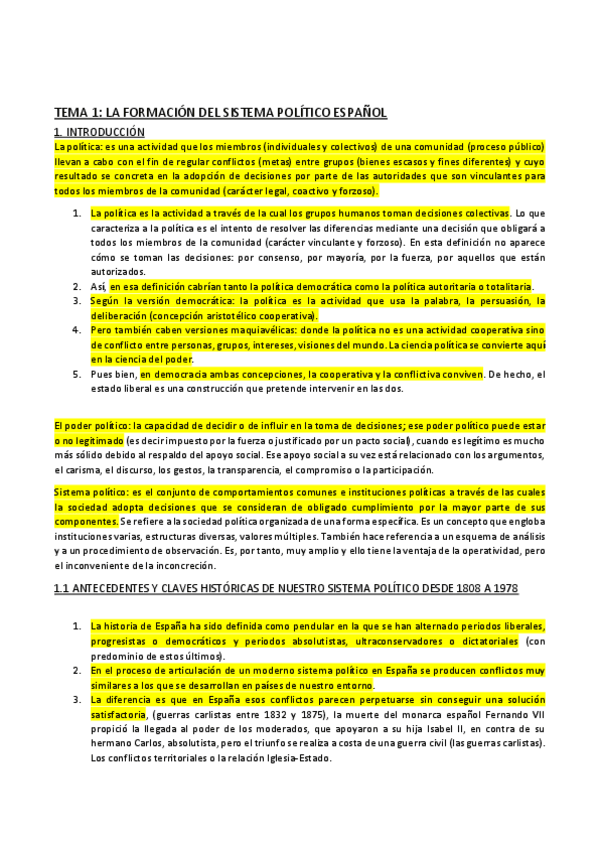 TEMA 1: LA FORMACIÓN DEL SISTEMA POLÍTICO ESPAÑOL

1. INTRODUCCIÓN

La política: es una actividad que los miembros (individuales y colectivos) de una comunidad (proceso público) llevan a cabo con el fin de regular conflictos (metas) entre grupos (bienes escasos y fines diferentes) y cuyo resultado se concreta en la adopción de decisiones por parte de las autoridades que son vinculantes para todos los miembros de la comunidad (carácter legal, coactivo y forzoso).

1. La política es la actividad a través de la cual los grupos humanos toman decisiones colectivas. Lo que caracteriza a la política es el intento de resolver las diferencias mediante una decisión que obligará a todos los miembros de la comunidad (carácter vinculante y forzoso). En esta definición no aparece cómo se toman las decisiones: por consenso, por mayoría, por la fuerza, por aquellos que están autorizados.
2. Así, en esa definición cabrían tanto la política democrática como la política autoritaria o totalitaria.
3. Según la versión democrática: la política es la actividad que usa la palabra, la persuasión, la deliberación (concepción aristotélico cooperativa).
4. Pero también caben versiones maquiavélicas: donde la política no es una actividad cooperativa sino de conflicto entre personas, grupos, intereses, visiones del mundo. La ciencia política se convierte aquí en la ciencia del poder.
5. Pues bien, en democracia ambas concepciones, la cooperativa y la conflictiva conviven. De hecho, el estado liberal es una construcción que pretende intervenir en las dos.

El poder político: la capacidad de decidir o de influir en la toma de decisiones; ese poder político puede estar o no legitimado (es decir impuesto por la fuerza o justificado por un pacto social), cuando es legítimo es mucho más sólido debido al respaldo del apoyo social. Ese apoyo social a su vez está relacionado con los argumentos, el carisma, el discurso, los gestos, la transparencia, el compromiso o la participación.

Sistema político: es el conjunto de comportamientos comunes e instituciones políticas a través de las cuales la sociedad adopta decisiones que se consideran de obligado cumplimiento por la mayor parte de sus componentes. Se refiere a la sociedad política organizada de una forma específica. Es un concepto que engloba instituciones varias, estructuras diversas, valores múltiples. También hace referencia a un esquema de análisis y a un procedimiento de observación. Es, por tanto, muy amplio y ello tiene la ventaja de la operatividad, pero el inconveniente de la inconcreción.

1.1 ANTECEDENTES Y CLAVES HISTÓRICAS DE NUESTRO SISTEMA POLÍTICO DESDE 1808 A 1978

1. La historia de España ha sido definida como pendular en la que se han alternado periodos liberales, progresistas o democráticos y periodos absolutistas, ultraconservadores o dictatoriales (con predominio de estos últimos).
2. En el proceso de articulación de un moderno sistema político en España se producen conflictos muy similares a los que se desarrollan en países de nuestro entorno.
3. La diferencia es que en España esos conflictos parecen perpetuarse sin conseguir una solución satisfactoria, (guerras carlistas entre 1832 y 1875), la muerte del monarca español Fernando VII propició la llegada al poder de los moderados, que apoyaron a su hija Isabel II, en contra de su hermano Carlos, absolutista, pero el triunfo se realiza a costa de una guerra civil (las guerras carlistas). Los conflictos territoriales o la relación Iglesia-Estado.